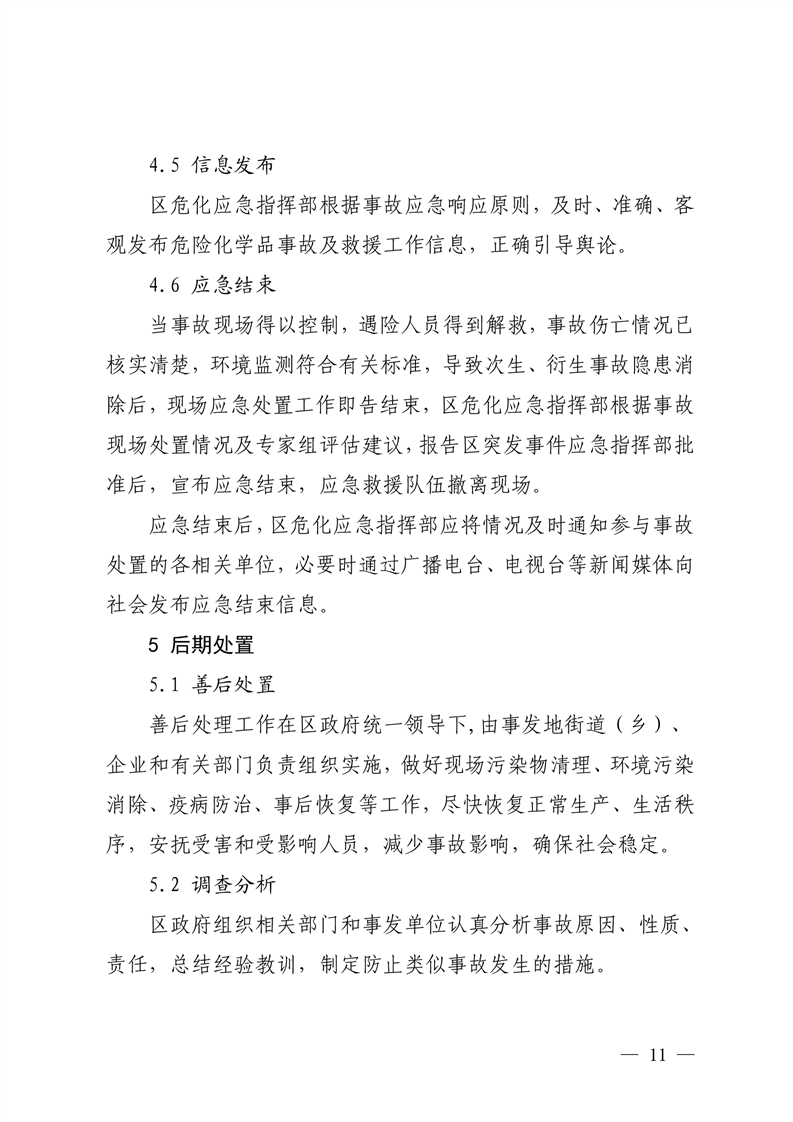 4.5 信息发布

区危化应急指挥部根据事故应急响应原则，及时、准确、客观发布危险化学品事故及救援工作信息，正确引导舆论。

4.6 应急结束

当事故现场得以控制，遇险人员得到解救，事故伤亡情况已核实清楚，环境监测符合有关标准，导致次生、衍生事故隐患消除后，现场应急处置工作即告结束，区危化应急指挥部根据事故现场处置情况及专家组评估建议，报告区突发事件应急指挥部批准后，宣布应急结束，应急救援队伍撤离现场。

应急结束后，区危化应急指挥部应将情况及时通知参与事故处置的各相关单位，必要时通过广播电台、电视台等新闻媒体向社会发布应急结束信息。

5 后期处置

5.1 善后处置

善后处理工作在区政府统一领导下，由事发地街道（乡）、企业和有关部门负责组织实施，做好现场污染物清理、环境污染消除、疫病防治、事后恢复等工作，尽快恢复正常生产、生活秩序，安抚受害和受影响人员，减少事故影响，确保社会稳定。

5.2 调查分析

区政府组织相关部门和事发单位认真分析事故原因、性质、责任，总结经验教训，制定防止类似事故发生的措施。

— 11 —